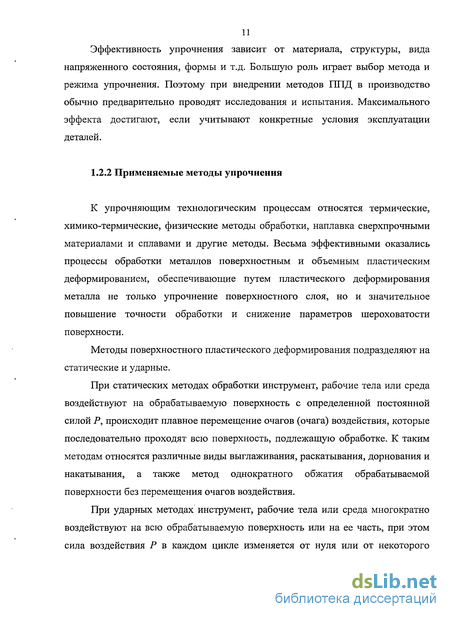 11

Эффективность упрочнения зависит от материала, структуры, вида напряженного состояния, формы и т.д. Большую роль играет выбор метода и режима упрочнения. Поэтому при внедрении методов ППД в производство обычно предварительно проводят исследования и испытания. Максимального эффекта достигают, если учитывают конкретные условия эксплуатации деталей.

1.2.2 Применяемые методы упрочнения

К упрочняющим технологическим процессам относятся термические, химико-термические, физические методы обработки, наплавка сверхпрочными материалами и сплавами и другие методы. Весьма эффективными оказались процессы обработки металлов поверхностным и объемным пластическим деформированием, обеспечивающие путем пластического деформирования металла не только упрочнение поверхностного слоя, но и значительное повышение точности обработки и снижение параметров шероховатости поверхности.

Методы поверхностного пластического деформирования подразделяют на статические и ударные.

При статических методах обработки инструмент, рабочие тела или среда воздействуют на обрабатываемую поверхность с определенной постоянной силой $P$, происходит плавное перемещение очагов (очага) воздействия, которые последовательно проходят всю поверхность, подлежащую обработке. К таким методам относятся различные виды выглаживания, раскатывания, дорнования и накатывания, а также метод однократного обжатия обрабатываемой поверхности без перемещения очагов воздействия.

При ударных методах инструмент, рабочие тела или среда многократно воздействуют на всю обрабатываемую поверхность или на ее часть, при этом сила воздействия $P$ в каждом цикле изменяется от нуля или от некоторого

dsLib.net
библиотека диссертаций